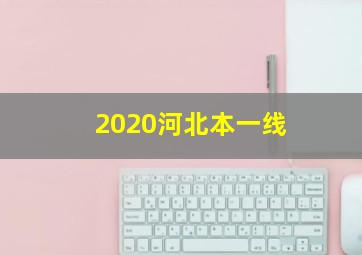 2020河北本一线